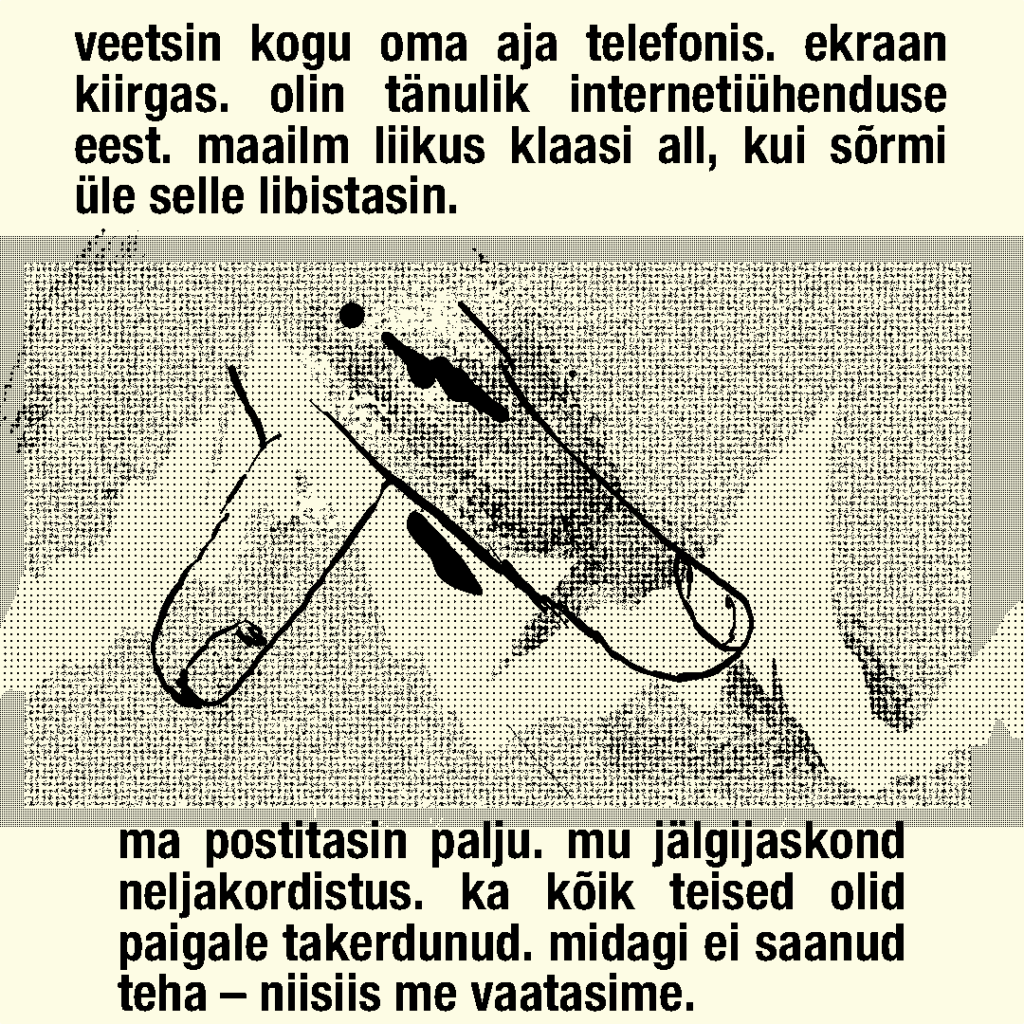 veetsin kogu oma aja telefonis. ekraan kiirgas. olin tänulik internetiühenduse eest. maailm liikus klaasi all, kui sõrmi üle selle libistasin.

ma postitasin palju. mu jälgijaskond neljakordistus. ka kõik teised olid paigale takerdunud. midagi ei saanud teha – niisiis me vaatasime.